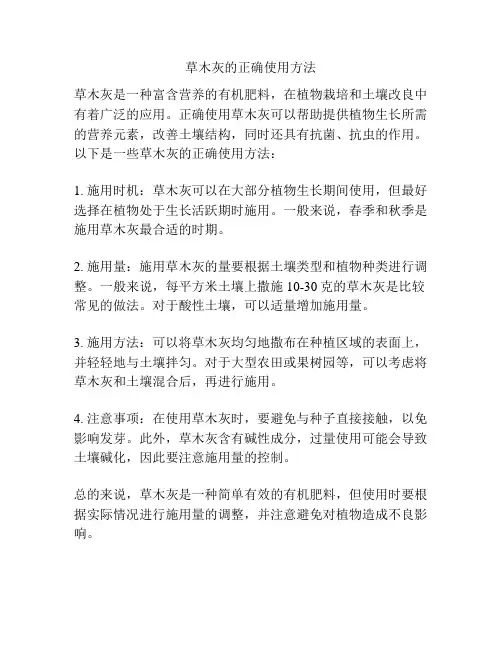 草木灰的正确使用方法

草木灰是一种富含营养的有机肥料，在植物栽培和土壤改良中有着广泛的应用。正确使用草木灰可以帮助提供植物生长所需的营养元素，改善土壤结构，同时还具有抗菌、抗虫的作用。以下是一些草木灰的正确使用方法：

1. 施用时机：草木灰可以在大部分植物生长期间使用，但最好选择在植物处于生长活跃期时施用。一般来说，春季和秋季是施用草木灰最合适的时期。

2. 施用量：施用草木灰的量要根据土壤类型和植物种类进行调整。一般来说，每平方米土壤上撒施 10-30 克的草木灰是比较常见的做法。对于酸性土壤，可以适量增加施用量。

3. 施用方法：可以将草木灰均匀地撒布在种植区域的表面上，并轻轻地与土壤拌匀。对于大型农田或果树园等，可以考虑将草木灰和土壤混合后，再进行施用。

4. 注意事项：在使用草木灰时，要避免与种子直接接触，以免影响发芽。此外，草木灰含有碱性成分，过量使用可能会导致土壤碱化，因此要注意施用量的控制。

总的来说，草木灰是一种简单有效的有机肥料，但使用时要根据实际情况进行施用量的调整，并注意避免对植物造成不良影响。